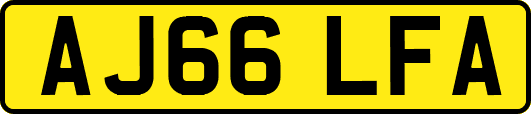 AJ66 LFA